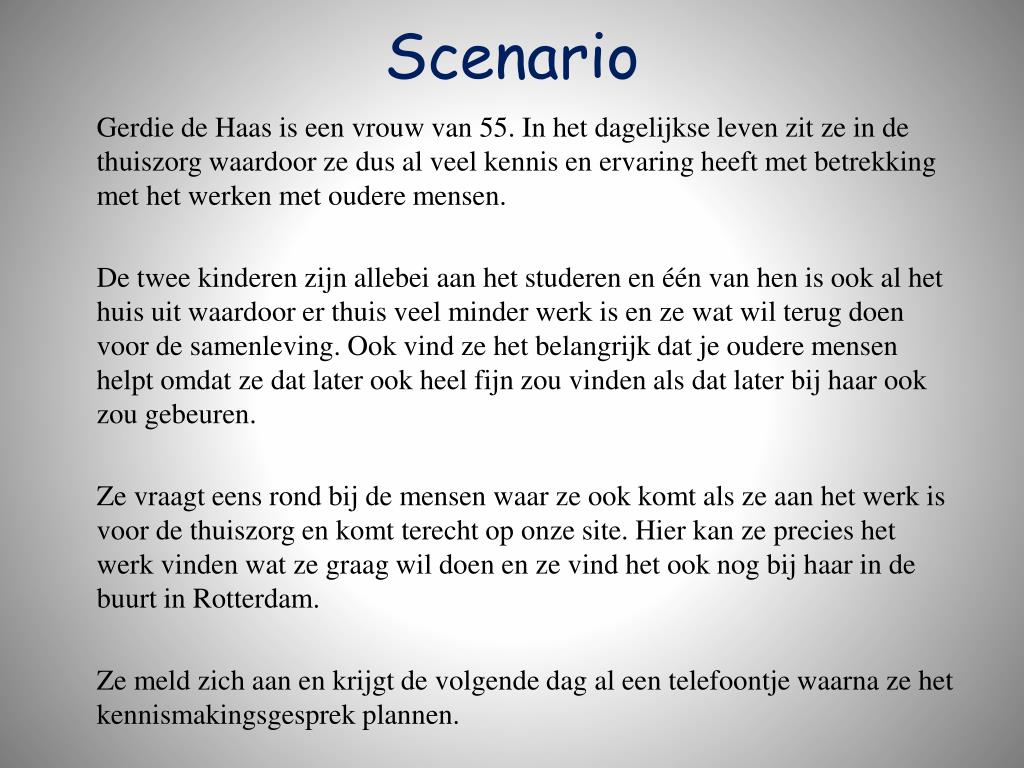 Scenario

Gerdie de Haas is een vrouw van 55. In het dagelijkse leven zit ze in de thuiszorg waardoor ze dus al veel kennis en ervaring heeft met betrekking met het werken met oudere mensen.

De twee kinderen zijn allebei aan het studeren en één van hen is ook al het huis uit waardoor er thuis veel minder werk is en ze wat wil terug doen voor de samenleving. Ook vind ze het belangrijk dat je oudere mensen helpt omdat ze dat later ook heel fijn zou vinden als dat later bij haar ook zou gebeuren.

Ze vraagt eens rond bij de mensen waar ze ook komt als ze aan het werk is voor de thuiszorg en komt terecht op onze site. Hier kan ze precies het werk vinden wat ze graag wil doen en ze vind het ook nog bij haar in de buurt in Rotterdam.

Ze meld zich aan en krijgt de volgende dag al een telefoontje waarna ze het kennismakingsgesprek plannen.